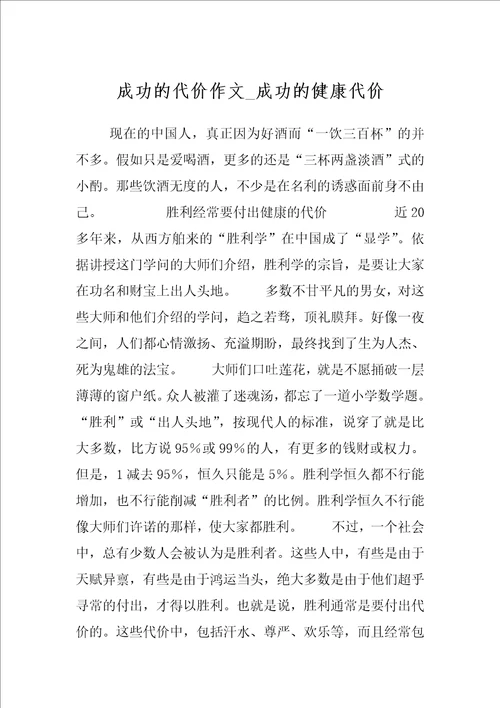 成功的代价作文_成功的健康代价

现在的中国人，真正因为好酒而“一饮三百杯”的并不多。假如只是爱喝酒，更多的还是“三杯两盏淡酒”式的小酌。那些饮酒无度的人，不少是在名利的诱惑面前身不由己。　　　　胜利经常要付出健康的代价　　　　近20多年来，从西方舶来的“胜利学”在中国成了“显学”。依据讲授这门学问的大师们介绍，胜利学的宗旨，是要让大家在功名和财宝上出人头地。　　多数不甘平凡的男女，对这些大师和他们介绍的学问，趋之若骛，顶礼膜拜。好像一夜之间，人们都心情激扬、充溢期盼，最终找到了生为人杰、死为鬼雄的法宝。　　大师们口吐莲花，就是不愿捅破一层薄薄的窗户纸。众人被灌了迷魂汤，都忘了一道小学数学题。“胜利”或“出人头地”，按现代人的标准，说穿了就是比大多数，比方说95%或99%的人，有更多的钱财或权力。但是，1减去95%，恒久只能是5%。胜利学恒久都不行能增加，也不行能削减“胜利者”的比例。胜利学恒久不行能像大师们许诺的那样，使大家都胜利。　　不过，一个社会中，总有少数人会被认为是胜利者。这些人中，有些是由于天赋异禀，有些是由于鸿运当头，绝大多数是由于他们超乎寻常的付出，才得以胜利。也就是说，胜利通常是要付出代价的。这些代价中，包括汗水、尊严、欢乐等，而且经常包